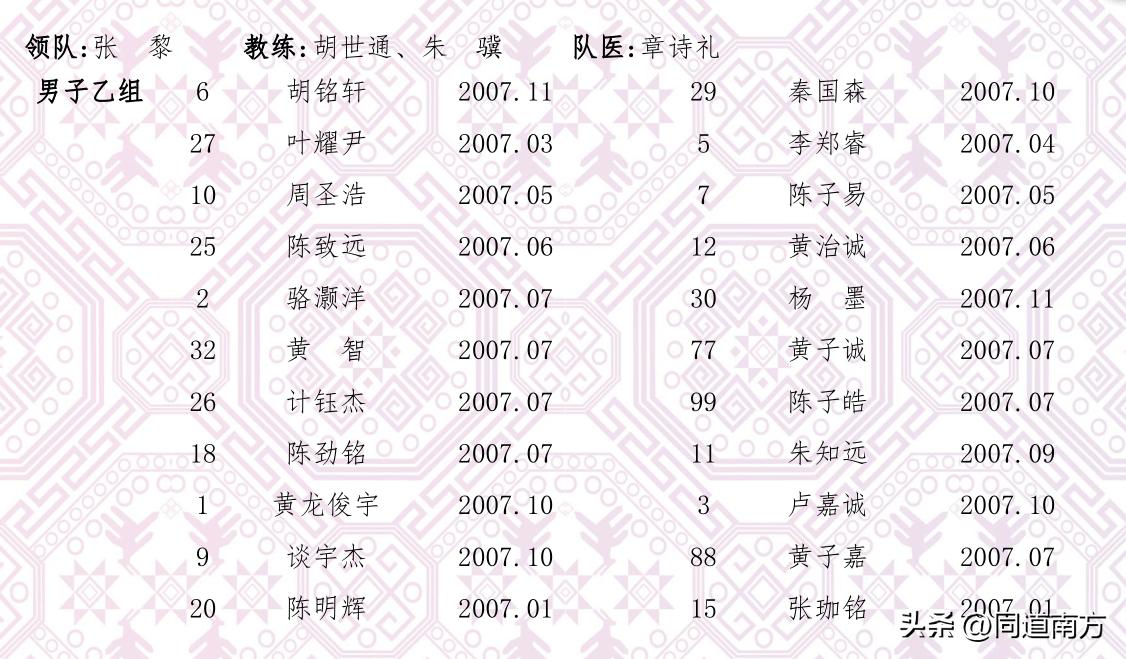 领队:张　黎　　教练:胡世通、朱　骥　　队医:章诗礼

| 男子乙组 | 6 | 胡铭轩 | 2007.11 | 29 | 秦国森 | 2007.10 |
|---|---|---|---|---|---|---|
| | 27 | 叶耀尹 | 2007.03 | 5 | 李郑睿 | 2007.04 |
| | 10 | 周圣浩 | 2007.05 | 7 | 陈子易 | 2007.05 |
| | 25 | 陈致远 | 2007.06 | 12 | 黄治诚 | 2007.06 |
| | 2 | 骆灏洋 | 2007.07 | 30 | 杨　墨 | 2007.11 |
| | 32 | 黄　智 | 2007.07 | 77 | 黄子诚 | 2007.07 |
| | 26 | 计钰杰 | 2007.07 | 99 | 陈子皓 | 2007.07 |
| | 18 | 陈劲铭 | 2007.07 | 11 | 朱知远 | 2007.09 |
| | 1 | 黄龙俊宇 | 2007.10 | 3 | 卢嘉诚 | 2007.10 |
| | 9 | 谈宇杰 | 2007.10 | 88 | 黄子嘉 | 2007.07 |
| | 20 | 陈明辉 | 2007.01 | 15 | 张珈铭 | 2007.01 |

头条 @同道南方